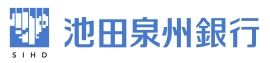 SIHD

池田泉州銀行